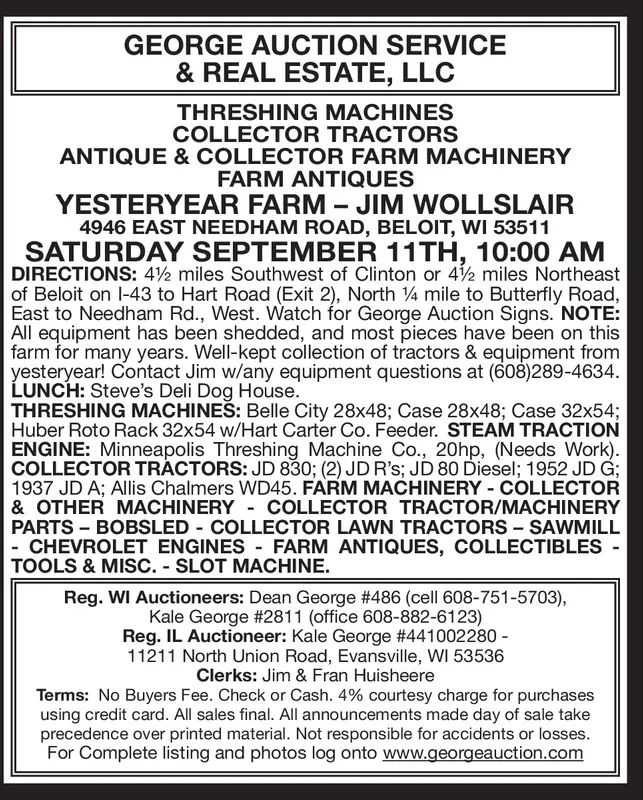 GEORGE AUCTION SERVICE
& REAL ESTATE, LLC

THRESHING MACHINES
COLLECTOR TRACTORS
ANTIQUE & COLLECTOR FARM MACHINERY
FARM ANTIQUES
YESTERYEAR FARM – JIM WOLLSLAIR
4946 EAST NEEDHAM ROAD, BELOIT, WI 53511
SATURDAY SEPTEMBER 11TH, 10:00 AM

DIRECTIONS: 4½ miles Southwest of Clinton or 4½ miles Northeast of Beloit on I-43 to Hart Road (Exit 2), North ¼ mile to Butterfly Road, East to Needham Rd., West. Watch for George Auction Signs. NOTE: All equipment has been shedded, and most pieces have been on this farm for many years. Well-kept collection of tractors & equipment from yesteryear! Contact Jim w/any equipment questions at (608)289-4634. LUNCH: Steve's Deli Dog House.
THRESHING MACHINES: Belle City 28x48; Case 28x48; Case 32x54; Huber Roto Rack 32x54 w/Hart Carter Co. Feeder. STEAM TRACTION ENGINE: Minneapolis Threshing Machine Co., 20hp, (Needs Work). COLLECTOR TRACTORS: JD 830; (2) JD R's; JD 80 Diesel; 1952 JD G; 1937 JD A; Allis Chalmers WD45. FARM MACHINERY - COLLECTOR & OTHER MACHINERY - COLLECTOR TRACTOR/MACHINERY PARTS – BOBSLED - COLLECTOR LAWN TRACTORS – SAWMILL - CHEVROLET ENGINES - FARM ANTIQUES, COLLECTIBLES - TOOLS & MISC. - SLOT MACHINE.

Reg. WI Auctioneers: Dean George #486 (cell 608-751-5703), Kale George #2811 (office 608-882-6123)
Reg. IL Auctioneer: Kale George #441002280 - 11211 North Union Road, Evansville, WI 53536
Clerks: Jim & Fran Huisheere
Terms: No Buyers Fee. Check or Cash. 4% courtesy charge for purchases using credit card. All sales final. All announcements made day of sale take precedence over printed material. Not responsible for accidents or losses. For Complete listing and photos log onto www.georgeauction.com